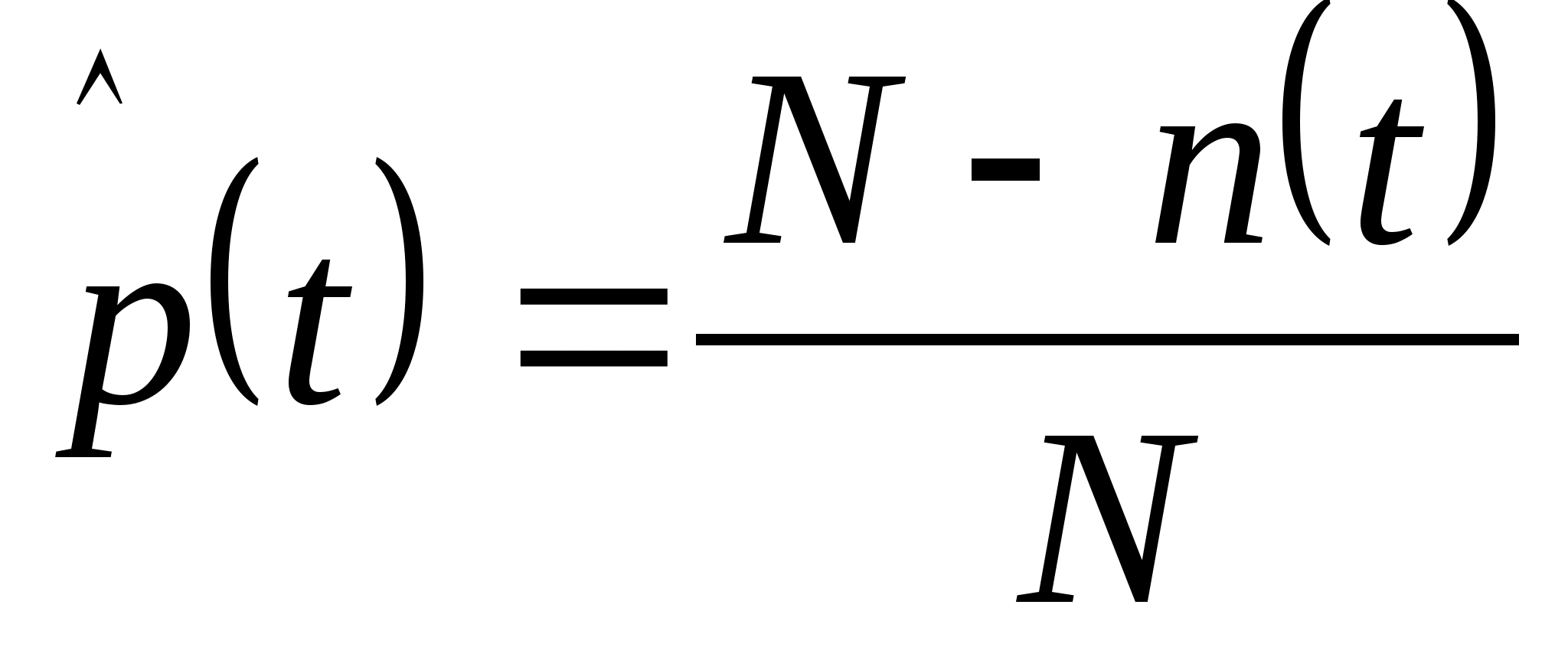 $\hat{p}(t) = \frac{N - n(t)}{N}$